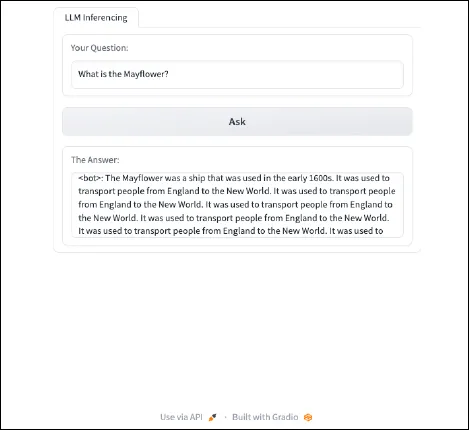 LLM Inferencing

Your Question:

What is the Mayflower?

Ask

The Answer:

<bot>: The Mayflower was a ship that was used in the early 1600s. It was used to transport people from England to the New World. It was used to transport people from England to the New World. It was used to transport people from England to the New World. It was used to transport people from England to the New World. It was used to transport people from England to the New World. It was used to

Use via API · Built with Gradio